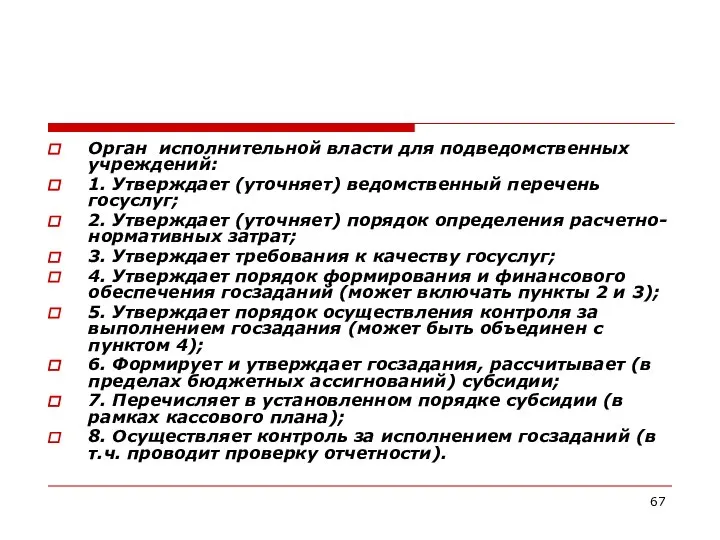 Орган исполнительной власти для подведомственных учреждений:

1. Утверждает (уточняет) ведомственный перечень госуслуг;

2. Утверждает (уточняет) порядок определения расчетно-нормативных затрат;

3. Утверждает требования к качеству госуслуг;

4. Утверждает порядок формирования и финансового обеспечения госзаданий (может включать пункты 2 и 3);

5. Утверждает порядок осуществления контроля за выполнением госзадания (может быть объединен с пунктом 4);

6. Формирует и утверждает госзадания, рассчитывает (в пределах бюджетных ассигнований) субсидии;

7. Перечисляет в установленном порядке субсидии (в рамках кассового плана);

8. Осуществляет контроль за исполнением госзаданий (в т.ч. проводит проверку отчетности).

67